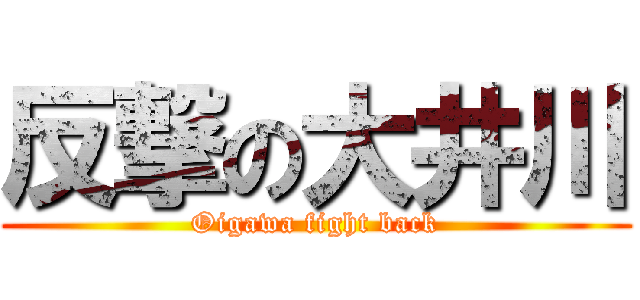 反撃の大井川
Oigawa fight back